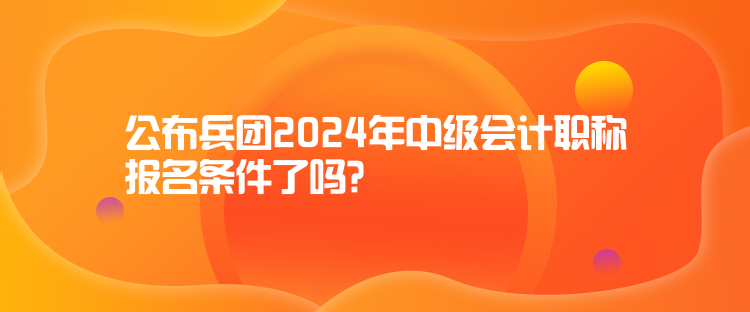 公布兵团2024年中级会计职称报名条件了吗?